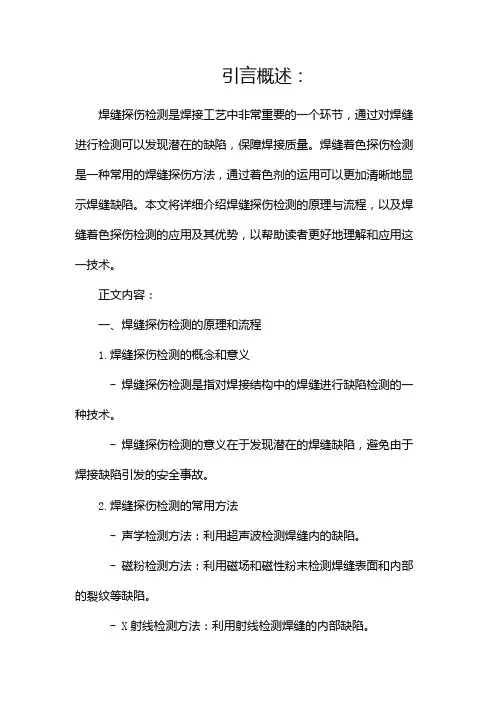 引言概述：

焊缝探伤检测是焊接工艺中非常重要的一个环节，通过对焊缝进行检测可以发现潜在的缺陷，保障焊接质量。焊缝着色探伤检测是一种常用的焊缝探伤方法，通过着色剂的运用可以更加清晰地显示焊缝缺陷。本文将详细介绍焊缝探伤检测的原理与流程，以及焊缝着色探伤检测的应用及其优势，以帮助读者更好地理解和应用这一技术。

正文内容：

一、焊缝探伤检测的原理和流程

1. 焊缝探伤检测的概念和意义

- 焊缝探伤检测是指对焊接结构中的焊缝进行缺陷检测的一种技术。

- 焊缝探伤检测的意义在于发现潜在的焊缝缺陷，避免由于焊接缺陷引发的安全事故。

2. 焊缝探伤检测的常用方法

- 声学检测方法：利用超声波检测焊缝内的缺陷。

- 磁粉检测方法：利用磁场和磁性粉末检测焊缝表面和内部的裂纹等缺陷。

- X 射线检测方法：利用射线检测焊缝的内部缺陷。